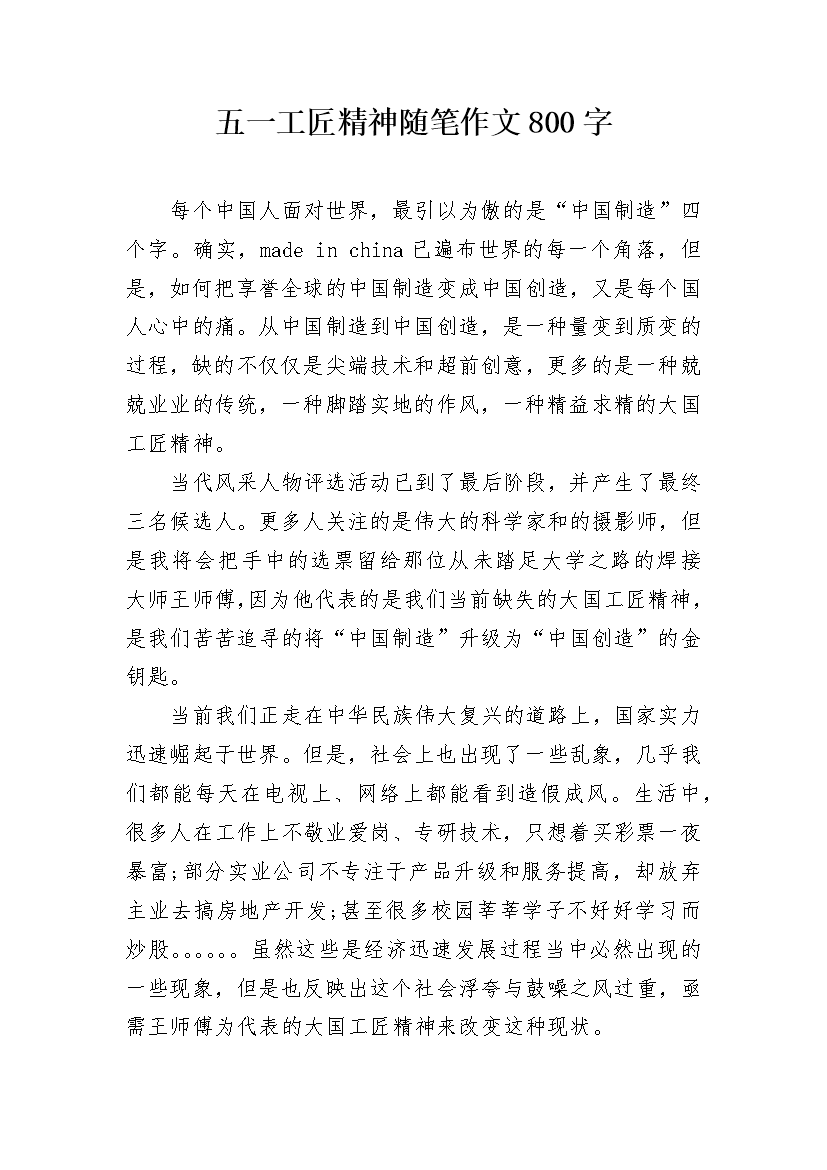 五一工匠精神随笔作文800字

每个中国人面对世界，最引以为傲的是“中国制造”四个字。确实，made in china已遍布世界的每一个角落，但是，如何把享誉全球的中国制造变成中国创造，又是每个国人心中的痛。从中国制造到中国创造，是一种量变到质变的过程，缺的不仅仅是尖端技术和超前创意，更多的是一种兢兢业业的传统，一种脚踏实地的作风，一种精益求精的大国工匠精神。

当代风采人物评选活动已到了最后阶段，并产生了最终三名候选人。更多人关注的是伟大的科学家和的摄影师，但是我将会把手中的选票留给那位从未踏足大学之路的焊接大师王师傅,因为他代表的是我们当前缺失的大国工匠精神，是我们苦苦追寻的将“中国制造”升级为“中国创造”的金钥匙。

当前我们正走在中华民族伟大复兴的道路上，国家实力迅速崛起于世界。但是，社会上也出现了一些乱象，几乎我们都能每天在电视上、网络上都能看到造假成风。生活中，很多人在工作上不敬业爱岗、专研技术，只想着买彩票一夜暴富;部分实业公司不专注于产品升级和服务提高，却放弃主业去搞房地产开发;甚至很多校园莘莘学子不好好学习而炒股。。。。。。虽然这些是经济迅速发展过程当中必然出现的一些现象，但是也反映出这个社会浮夸与鼓噪之风过重，亟需王师傅为代表的大国工匠精神来改变这种现状。